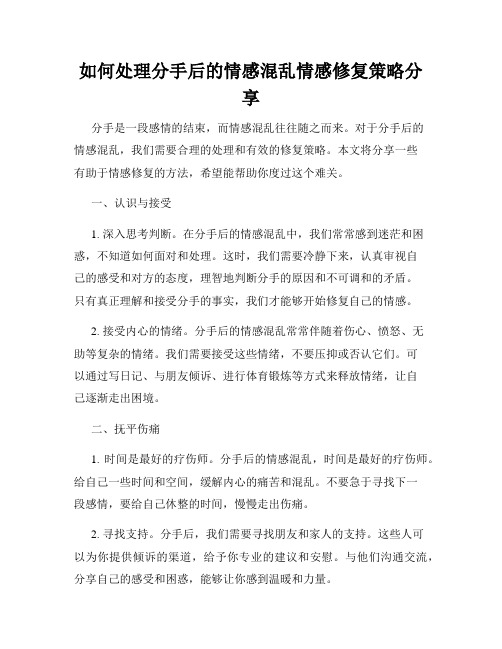 如何处理分手后的情感混乱情感修复策略分享

分手是一段感情的结束，而情感混乱往往随之而来。对于分手后的情感混乱，我们需要合理的处理和有效的修复策略。本文将分享一些有助于情感修复的方法，希望能帮助你度过这个难关。

一、认识与接受

1. 深入思考判断。在分手后的情感混乱中，我们常常感到迷茫和困惑，不知道如何面对和处理。这时，我们需要冷静下来，认真审视自己的感受和对方的态度，理智地判断分手的原因和不可调和的矛盾。只有真正理解和接受分手的事实，我们才能够开始修复自己的情感。

2. 接受内心的情绪。分手后的情感混乱常常伴随着伤心、愤怒、无助等复杂的情绪。我们需要接受这些情绪，不要压抑或否认它们。可以通过写日记、与朋友倾诉、进行体育锻炼等方式来释放情绪，让自己逐渐走出困境。

二、抚平伤痛

1. 时间是最好的疗伤师。分手后的情感混乱，时间是最好的疗伤师。给自己一些时间和空间，缓解内心的痛苦和混乱。不要急于寻找下一段感情，要给自己休整的时间，慢慢走出伤痛。

2. 寻找支持。分手后，我们需要寻找朋友和家人的支持。这些人可以为你提供倾诉的渠道，给予你专业的建议和安慰。与他们沟通交流，分享自己的感受和困惑，能够让你感到温暖和力量。